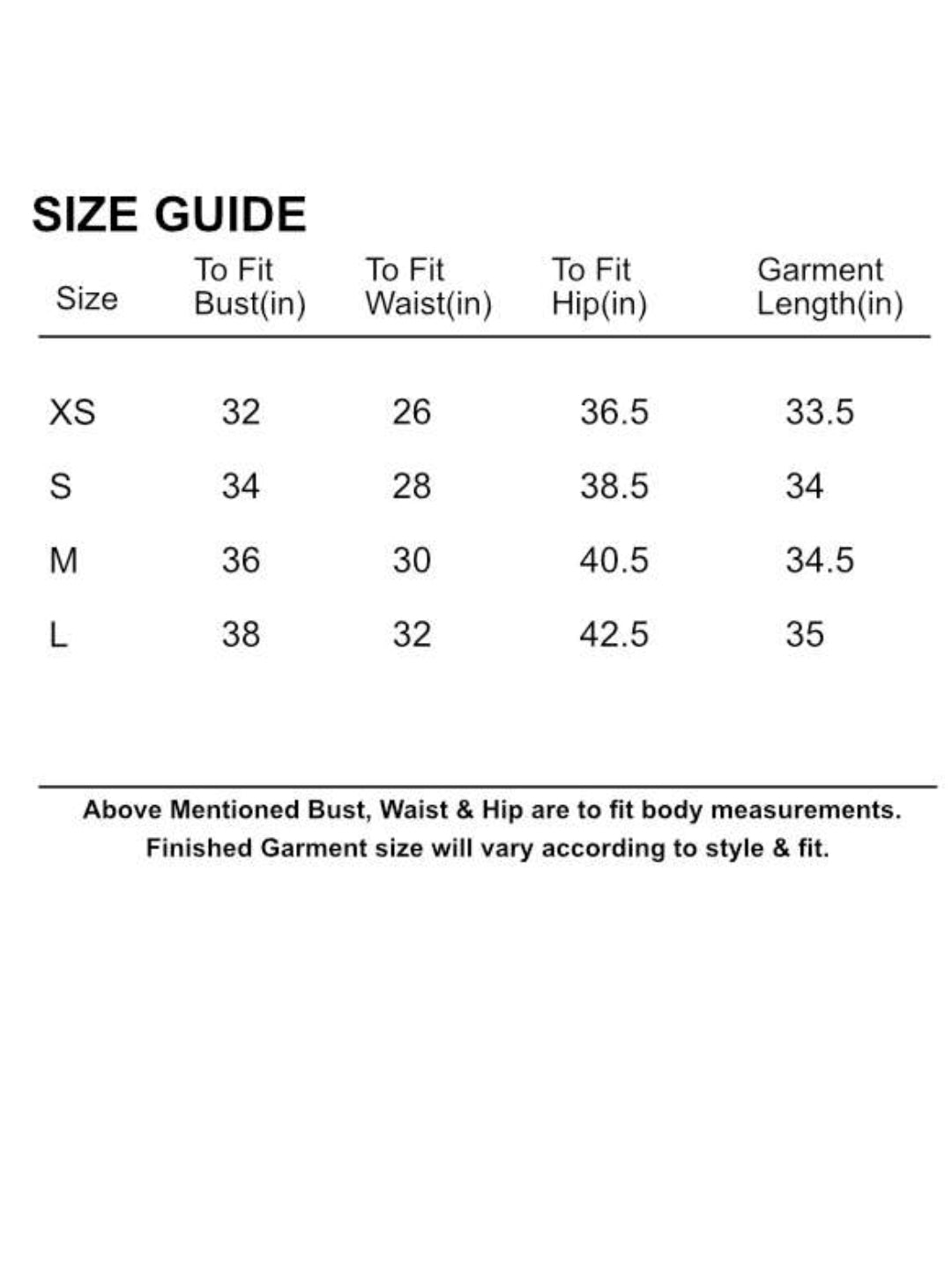 SIZE GUIDE

| Size | To Fit Bust(in) | To Fit Waist(in) | To Fit Hip(in) | Garment Length(in) |
|---|---|---|---|---|
| XS | 32 | 26 | 36.5 | 33.5 |
| S | 34 | 28 | 38.5 | 34 |
| M | 36 | 30 | 40.5 | 34.5 |
| L | 38 | 32 | 42.5 | 35 |

Above Mentioned Bust, Waist & Hip are to fit body measurements. Finished Garment size will vary according to style & fit.